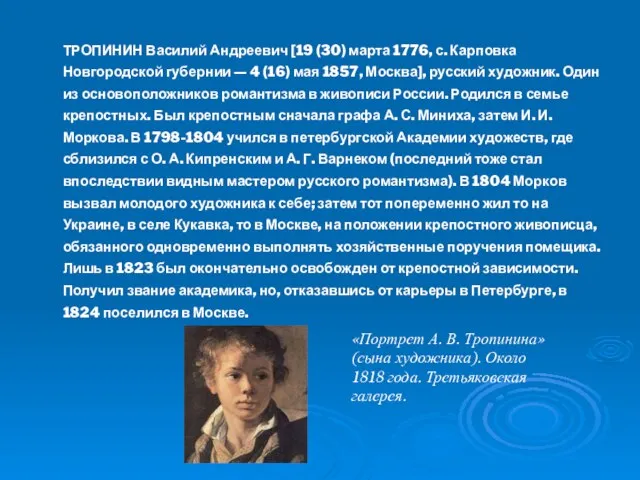 ТРОПИНИН Василий Андреевич [19 (30) марта 1776, с. Карповка Новгородской губернии — 4 (16) мая 1857, Москва], русский художник. Один из основоположников романтизма в живописи России. Родился в семье крепостных. Был крепостным сначала графа А. С. Миниха, затем И. И. Моркова. В 1798-1804 учился в петербургской Академии художеств, где сблизился с О. А. Кипренским и А. Г. Варнеком (последний тоже стал впоследствии видным мастером русского романтизма). В 1804 Морков вызвал молодого художника к себе; затем тот попеременно жил то на Украине, в селе Кукавка, то в Москве, на положении крепостного живописца, обязанного одновременно выполнять хозяйственные поручения помещика. Лишь в 1823 был окончательно освобожден от крепостной зависимости. Получил звание академика, но, отказавшись от карьеры в Петербурге, в 1824 поселился в Москве.

«Портрет А. В. Тропинина» (сына художника). Около 1818 года. Третьяковская галерея.